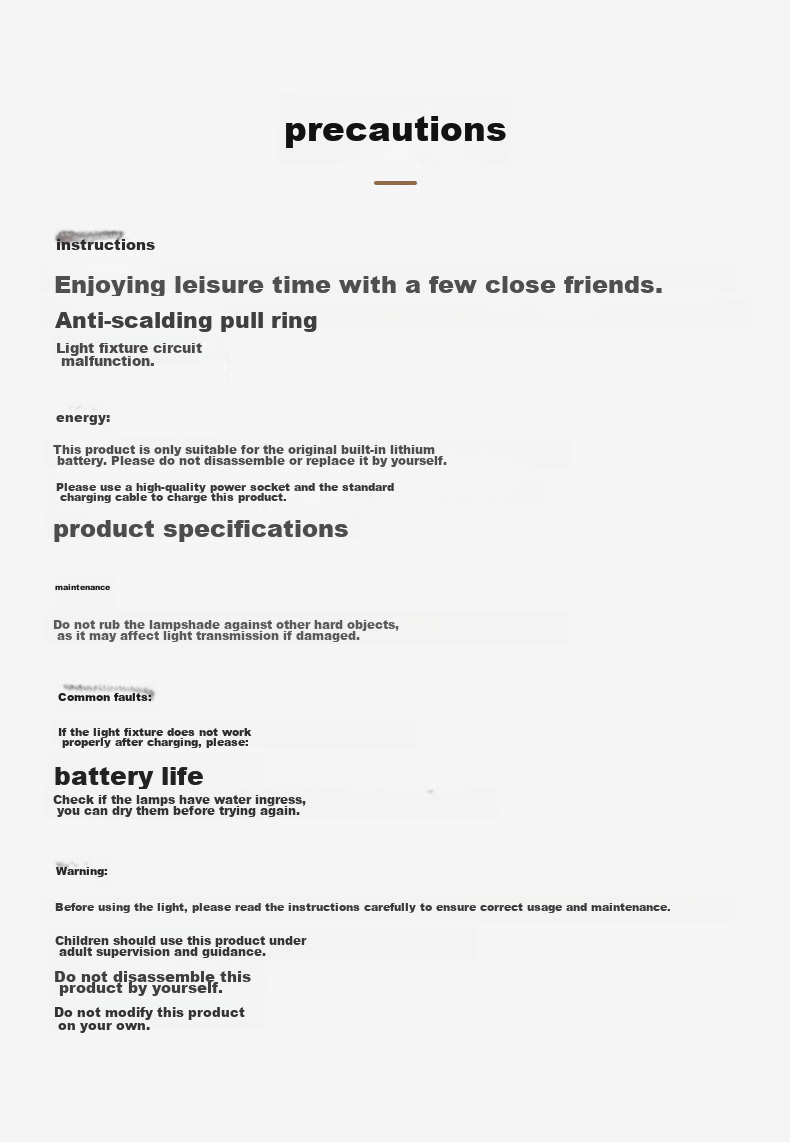 precautions

instructions

Enjoying leisure time with a few close friends.

Anti-scalding pull ring

Light fixture circuit malfunction.

energy:

This product is only suitable for the original built-in lithium battery. Please do not disassemble or replace it by yourself.

Please use a high-quality power socket and the standard charging cable to charge this product.

product specifications

maintenance

Do not rub the lampshade against other hard objects, as it may affect light transmission if damaged.

Common faults:

If the light fixture does not work properly after charging, please:

battery life

Check if the lamps have water ingress, you can dry them before trying again.

Warning:

Before using the light, please read the instructions carefully to ensure correct usage and maintenance.

Children should use this product under adult supervision and guidance.

Do not disassemble this product by yourself.

Do not modify this product on your own.